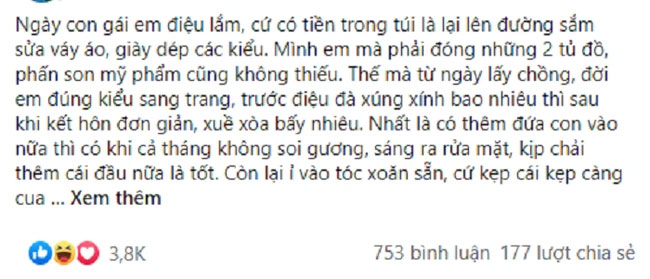 Ngày con gái em điệu lắm, cứ có tiền trong túi là lại lên đường sắm sửa váy áo, giày dép các kiểu. Mình em mà phải đóng những 2 tủ đồ, phấn son mỹ phẩm cũng không thiếu. Thế mà từ ngày lấy chồng, đời em đúng kiểu sang trang, trước điệu đà xúng xính bao nhiêu thì sau khi kết hôn đơn giản, xuề xòa bấy nhiêu. Nhất là có thêm đứa con vào nữa thì có khi cả tháng không soi gương, sáng ra rửa mặt, kịp chải thêm cái đầu nữa là tốt. Còn lại ỉ vào tóc xoăn sẵn, cứ kẹp cái kẹp càng cua ... Xem thêm

3,8K

753 bình luận 177 lượt chia sẻ